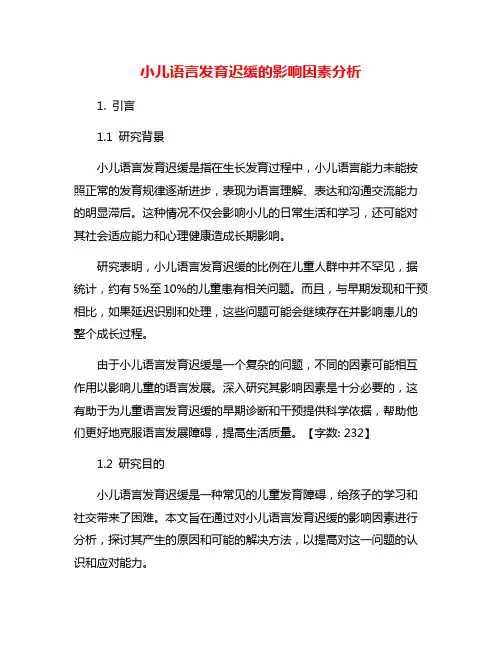 小儿语言发育迟缓的影响因素分析

1. 引言

1.1 研究背景

小儿语言发育迟缓是指在生长发育过程中，小儿语言能力未能按照正常的发育规律逐渐进步，表现为语言理解、表达和沟通交流能力的明显滞后。这种情况不仅会影响小儿的日常生活和学习，还可能对其社会适应能力和心理健康造成长期影响。

研究表明，小儿语言发育迟缓的比例在儿童人群中并不罕见，据统计，约有5%至10%的儿童患有相关问题。而且，与早期发现和干预相比，如果延迟识别和处理，这些问题可能会继续存在并影响患儿的整个成长过程。

由于小儿语言发育迟缓是一个复杂的问题，不同的因素可能相互作用以影响儿童的语言发展。深入研究其影响因素是十分必要的，这有助于为儿童语言发育迟缓的早期诊断和干预提供科学依据，帮助他们更好地克服语言发展障碍，提高生活质量。【字数: 232】

1.2 研究目的

小儿语言发育迟缓是一种常见的儿童发育障碍，给孩子的学习和社交带来了困难。本文旨在通过对小儿语言发育迟缓的影响因素进行分析，探讨其产生的原因和可能的解决方法，以提高对这一问题的认识和应对能力。